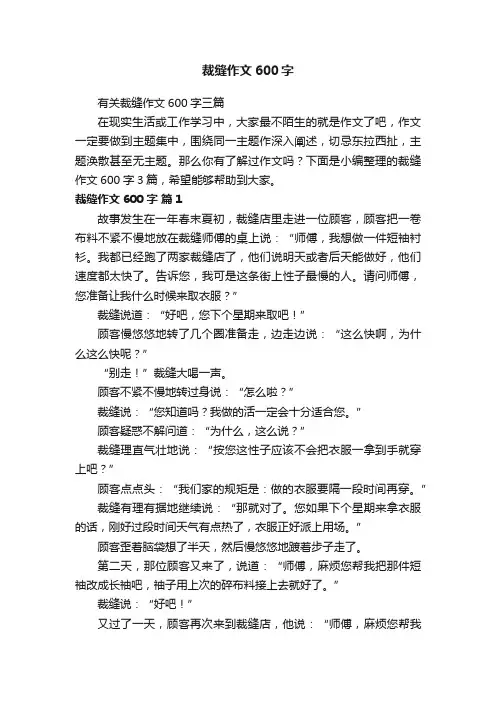 裁缝作文 600 字

有关裁缝作文 600 字三篇

在现实生活或工作学习中，大家最不陌生的就是作文了吧，作文一定要做到主题集中，围绕同一主题作深入阐述，切忌东拉西扯，主题涣散甚至无主题。那么你有了解过作文吗？下面是小编整理的裁缝作文 600 字 3 篇，希望能够帮助到大家。

裁缝作文 600 字 篇 1

故事发生在一年春末夏初，裁缝店里走进一位顾客，顾客把一卷布料不紧不慢地放在裁缝师傅的桌上说：“师傅，我想做一件短袖衬衫。我都已经跑了两家裁缝店了，他们说明天或者后天能做好，他们速度都太快了。告诉您，我可是这条街上性子最慢的人。请问师傅，您准备让我什么时候来取衣服？”

裁缝说道：“好吧，您下个星期来取吧！”

顾客慢悠悠地转了几个圈准备走，边走边说：“这么快啊，为什么这么快呢？”

“别走！”裁缝大喝一声。

顾客不紧不慢地转过身说：“怎么啦？”

裁缝说：“您知道吗？我做的活一定会十分适合您。”

顾客疑惑不解问道：“为什么，这么说？”

裁缝理直气壮地说：“按您这性子应该不会把衣服一拿到手就穿上吧？”

顾客点点头：“我们家的规矩是：做的衣服要隔一段时间再穿。”

裁缝有理有据地继续说：“那就对了。您如果下个星期来拿衣服的话，刚好过段时间天气有点热了，衣服正好派上用场。”

顾客歪着脑袋想了半天，然后慢悠悠地踱着步子走了。

第二天，那位顾客又来了，说道：“师傅，麻烦您帮我把那件短袖改成长袖吧，袖子用上次的碎布料接上去就好了。”

裁缝说：“好吧！”

又过了一天，顾客再次来到裁缝店，他说：“师傅，麻烦您帮我